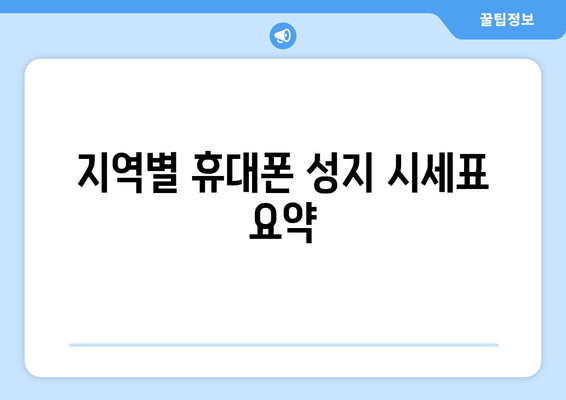 꿀팁정보

지역별 휴대폰 성지 시세표 요약